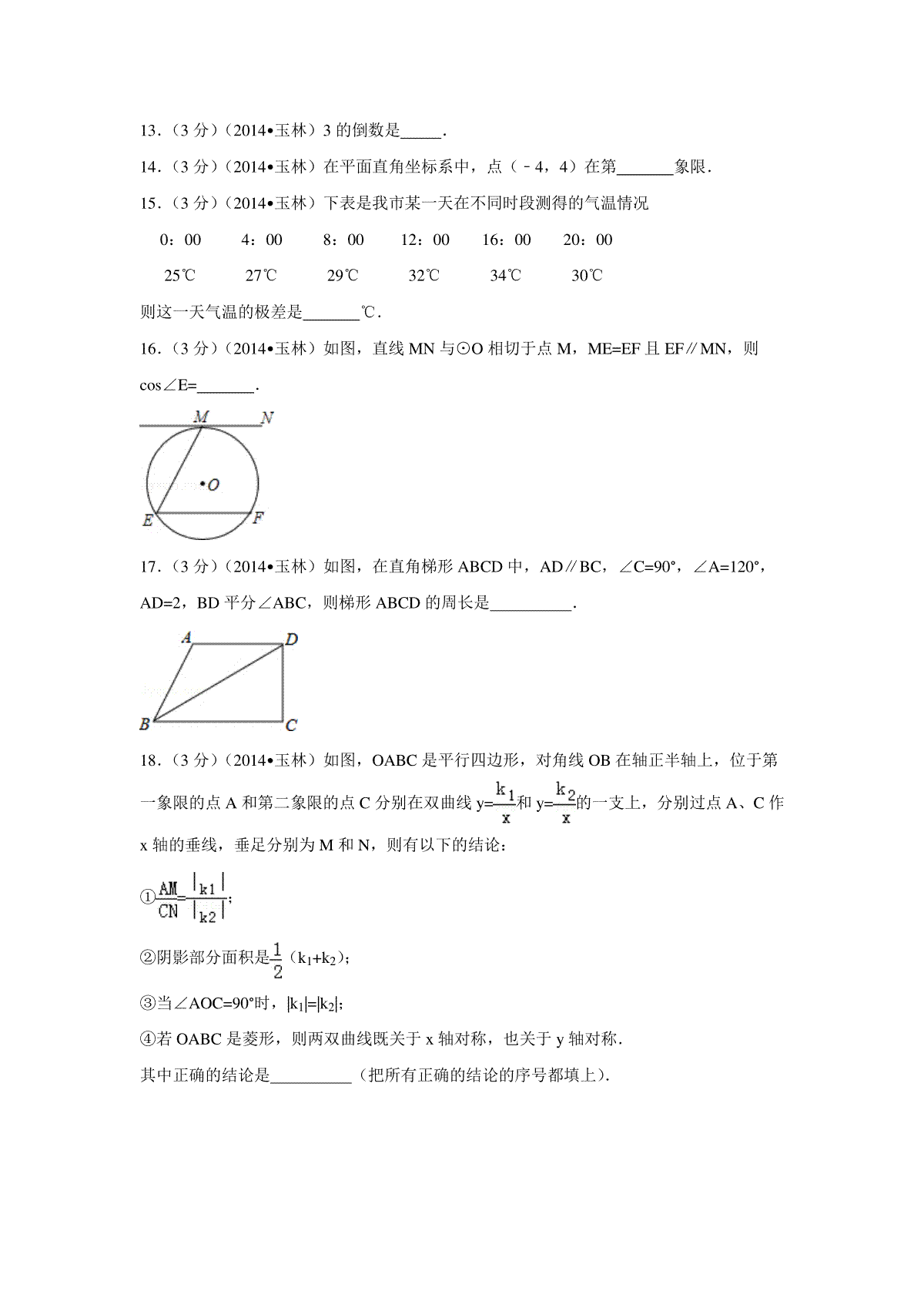 13．（3 分）（2014•玉林）3 的倒数是_____．

14．（3 分）（2014•玉林）在平面直角坐标系中，点（﹣4，4）在第_______象限．

15．（3 分）（2014•玉林）下表是我市某一天在不同时段测得的气温情况

| 0：00 | 4：00 | 8：00 | 12：00 | 16：00 | 20：00 |
|---|---|---|---|---|---|
| 25℃ | 27℃ | 29℃ | 32℃ | 34℃ | 30℃ |

则这一天气温的极差是_______℃．

16．（3 分）（2014•玉林）如图，直线 MN 与⊙O 相切于点 M，ME=EF 且 EF∥MN，则 cos∠E=_______．

M N O E F

17．（3 分）（2014•玉林）如图，在直角梯形 ABCD 中，AD∥BC，∠C=90°，∠A=120°，AD=2，BD 平分∠ABC，则梯形 ABCD 的周长是__________．

A D B C

18．（3 分）（2014•玉林）如图，OABC 是平行四边形，对角线 OB 在轴正半轴上，位于第一象限的点 A 和第二象限的点 C 分别在双曲线 $y=\frac{k_1}{x}$和 $y=\frac{k_2}{x}$的一支上，分别过点 A、C 作 x 轴的垂线，垂足分别为 M 和 N，则有以下的结论：

①$\frac{AM}{CN}=\frac{|k_1|}{|k_2|}$；

②阴影部分面积是$\frac{1}{2}$（$k_1+k_2$）；

③当∠AOC=90°时，$|k_1|=|k_2|$；

④若 OABC 是菱形，则两双曲线既关于 x 轴对称，也关于 y 轴对称．

其中正确的结论是__________（把所有正确的结论的序号都填上）．